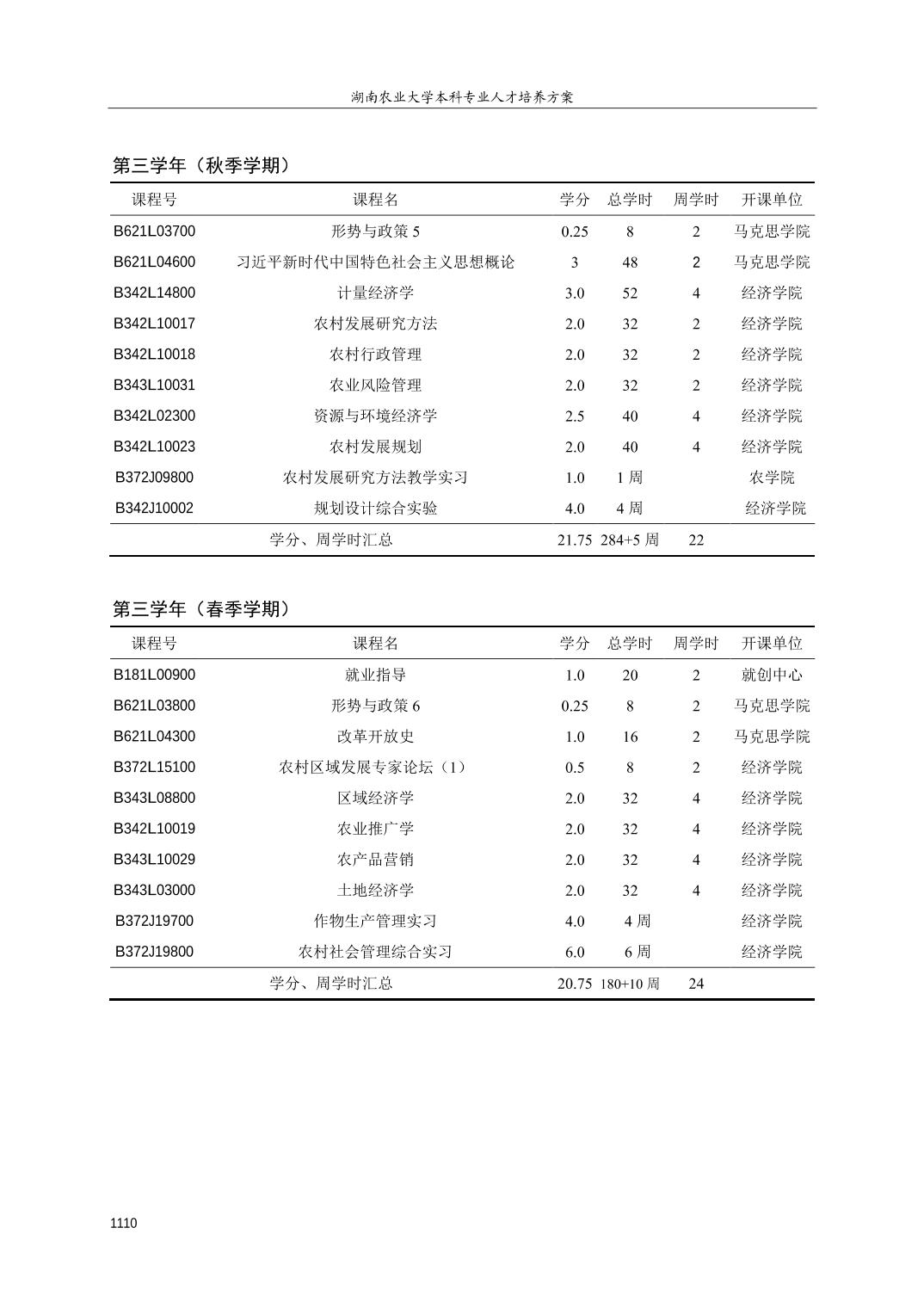 湖南农业大学本科专业人才培养方案

第三学年（秋季学期）

| 课程号 | 课程名 | 学分 | 总学时 | 周学时 | 开课单位 |
|---|---|---|---|---|---|
| B621L03700 | 形势与政策 5 | 0.25 | 8 | 2 | 马克思学院 |
| B621L04600 | 习近平新时代中国特色社会主义思想概论 | 3 | 48 | 2 | 马克思学院 |
| B342L14800 | 计量经济学 | 3.0 | 52 | 4 | 经济学院 |
| B342L10017 | 农村发展研究方法 | 2.0 | 32 | 2 | 经济学院 |
| B342L10018 | 农村行政管理 | 2.0 | 32 | 2 | 经济学院 |
| B343L10031 | 农业风险管理 | 2.0 | 32 | 2 | 经济学院 |
| B342L02300 | 资源与环境经济学 | 2.5 | 40 | 4 | 经济学院 |
| B342L10023 | 农村发展规划 | 2.0 | 40 | 4 | 经济学院 |
| B372J09800 | 农村发展研究方法教学实习 | 1.0 | 1 周 | | 农学院 |
| B342J10002 | 规划设计综合实验 | 4.0 | 4 周 | | 经济学院 |
| | 学分、周学时汇总 | 21.75 | 284+5 周 | 22 | |

第三学年（春季学期）

| 课程号 | 课程名 | 学分 | 总学时 | 周学时 | 开课单位 |
|---|---|---|---|---|---|
| B181L00900 | 就业指导 | 1.0 | 20 | 2 | 就创中心 |
| B621L03800 | 形势与政策 6 | 0.25 | 8 | 2 | 马克思学院 |
| B621L04300 | 改革开放史 | 1.0 | 16 | 2 | 马克思学院 |
| B372L15100 | 农村区域发展专家论坛（1） | 0.5 | 8 | 2 | 经济学院 |
| B343L08800 | 区域经济学 | 2.0 | 32 | 4 | 经济学院 |
| B342L10019 | 农业推广学 | 2.0 | 32 | 4 | 经济学院 |
| B343L10029 | 农产品营销 | 2.0 | 32 | 4 | 经济学院 |
| B343L03000 | 土地经济学 | 2.0 | 32 | 4 | 经济学院 |
| B372J19700 | 作物生产管理实习 | 4.0 | 4 周 | | 经济学院 |
| B372J19800 | 农村社会管理综合实习 | 6.0 | 6 周 | | 经济学院 |
| | 学分、周学时汇总 | 20.75 | 180+10 周 | 24 | |

1110